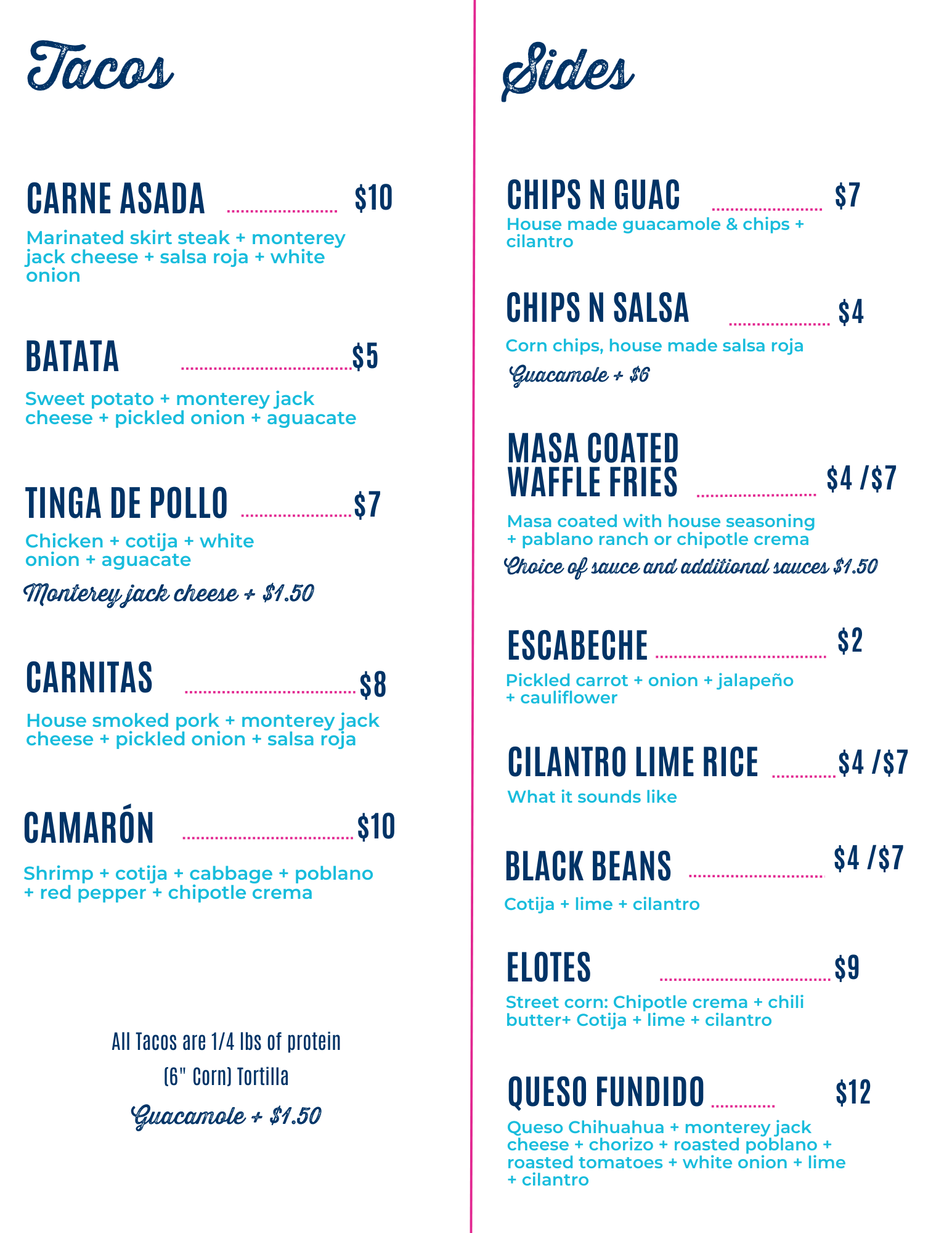 Tacos

CARNE ASADA $10

Marinated skirt steak + monterey jack cheese + salsa roja + white onion

BATATA $5

Sweet potato + monterey jack cheese + pickled onion + aguacate

TINGA DE POLLO $7

Chicken + cotija + white onion + aguacate

Monterey jack cheese + $1.50

CARNITAS $8

House smoked pork + monterey jack cheese + pickled onion + salsa roja

CAMARÓN $10

Shrimp + cotija + cabbage + poblano + red pepper + chipotle crema

All Tacos are 1/4 lbs of protein

(6" Corn) Tortilla

Guacamole + $1.50

Sides

CHIPS N GUAC $7

House made guacamole & chips + cilantro

CHIPS N SALSA $4

Corn chips, house made salsa roja

Guacamole + $6

MASA COATED WAFFLE FRIES $4 /$7

Masa coated with house seasoning + pablano ranch or chipotle crema

Choice of sauce and additional sauces $1.50

ESCABECHE $2

Pickled carrot + onion + jalapeño + cauliflower

CILANTRO LIME RICE $4 /$7

What it sounds like

BLACK BEANS $4 /$7

Cotija + lime + cilantro

ELOTES $9

Street corn: Chipotle crema + chili butter+ Cotija + lime + cilantro

QUESO FUNDIDO $12

Queso Chihuahua + monterey jack cheese + chorizo + roasted poblano + roasted tomatoes + white onion + lime + cilantro